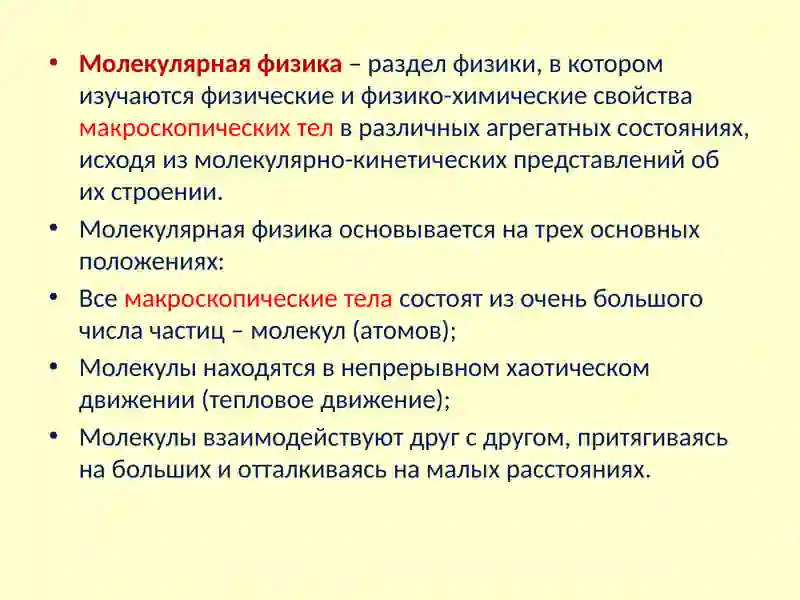 • Молекулярная физика – раздел физики, в котором изучаются физические и физико-химические свойства макроскопических тел в различных агрегатных состояниях, исходя из молекулярно-кинетических представлений об их строении.

• Молекулярная физика основывается на трех основных положениях:

• Все макроскопические тела состоят из очень большого числа частиц – молекул (атомов);

• Молекулы находятся в непрерывном хаотическом движении (тепловое движение);

• Молекулы взаимодействуют друг с другом, притягиваясь на больших и отталкиваясь на малых расстояниях.